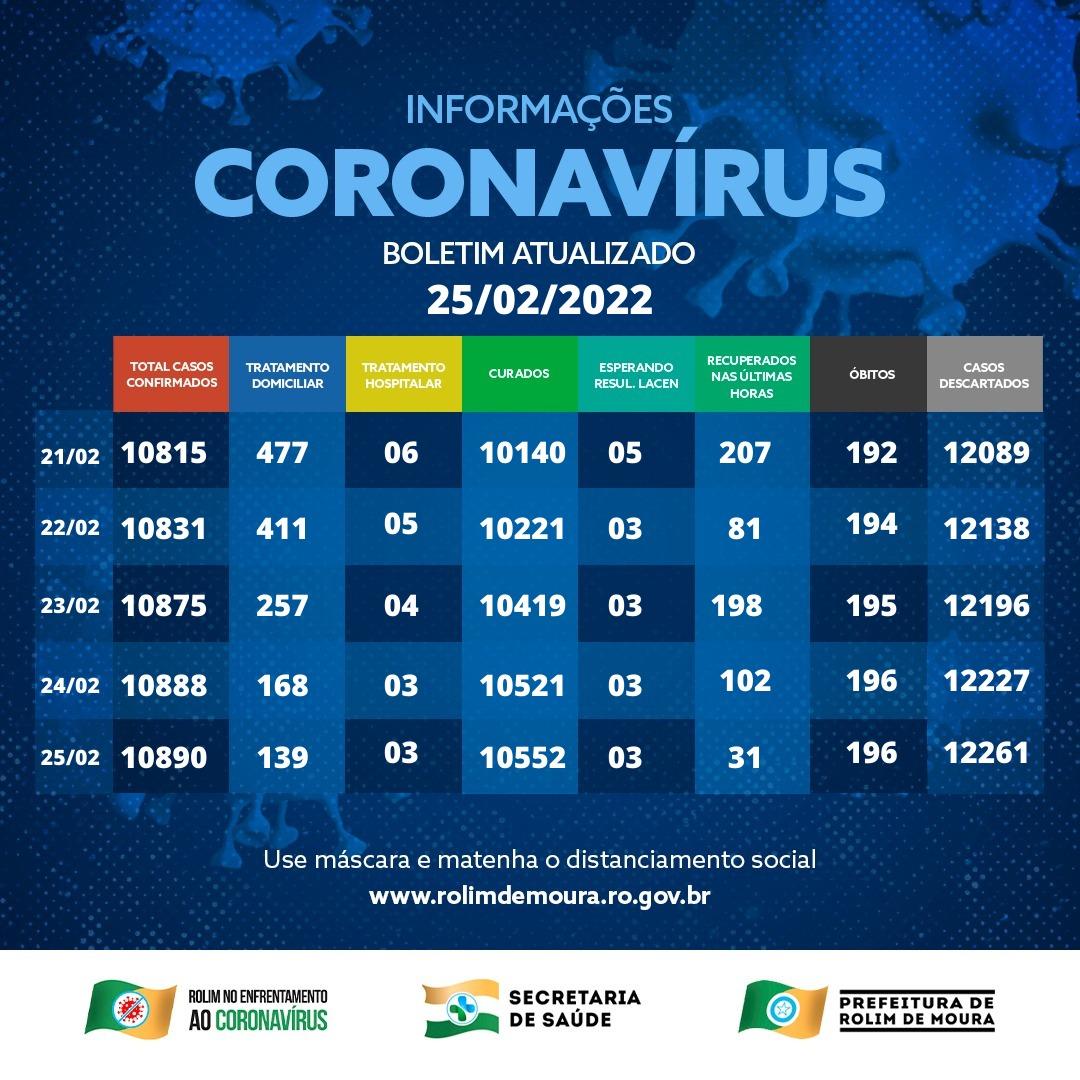 INFORMAÇÕES
CORONAVÍRUS
BOLETIM ATUALIZADO
25/02/2022

| | TOTAL CASOS CONFIRMADOS | TRATAMENTO DOMICILIAR | TRATAMENTO HOSPITALAR | CURADOS | ESPERANDO RESUL. LACEN | RECUPERADOS NAS ÚLTIMAS HORAS | ÓBITOS | CASOS DESCARTADOS |
|---|---|---|---|---|---|---|---|---|
| 21/02 | 10815 | 477 | 06 | 10140 | 05 | 207 | 192 | 12089 |
| 22/02 | 10831 | 411 | 05 | 10221 | 03 | 81 | 194 | 12138 |
| 23/02 | 10875 | 257 | 04 | 10419 | 03 | 198 | 195 | 12196 |
| 24/02 | 10888 | 168 | 03 | 10521 | 03 | 102 | 196 | 12227 |
| 25/02 | 10890 | 139 | 03 | 10552 | 03 | 31 | 196 | 12261 |

Use máscara e matenha o distanciamento social
www.rolimdemoura.ro.gov.br

ROLIM NO ENFRENTAMENTO AO CORONAVÍRUS
SECRETARIA DE SAÚDE
PREFEITURA DE ROLIM DE MOURA